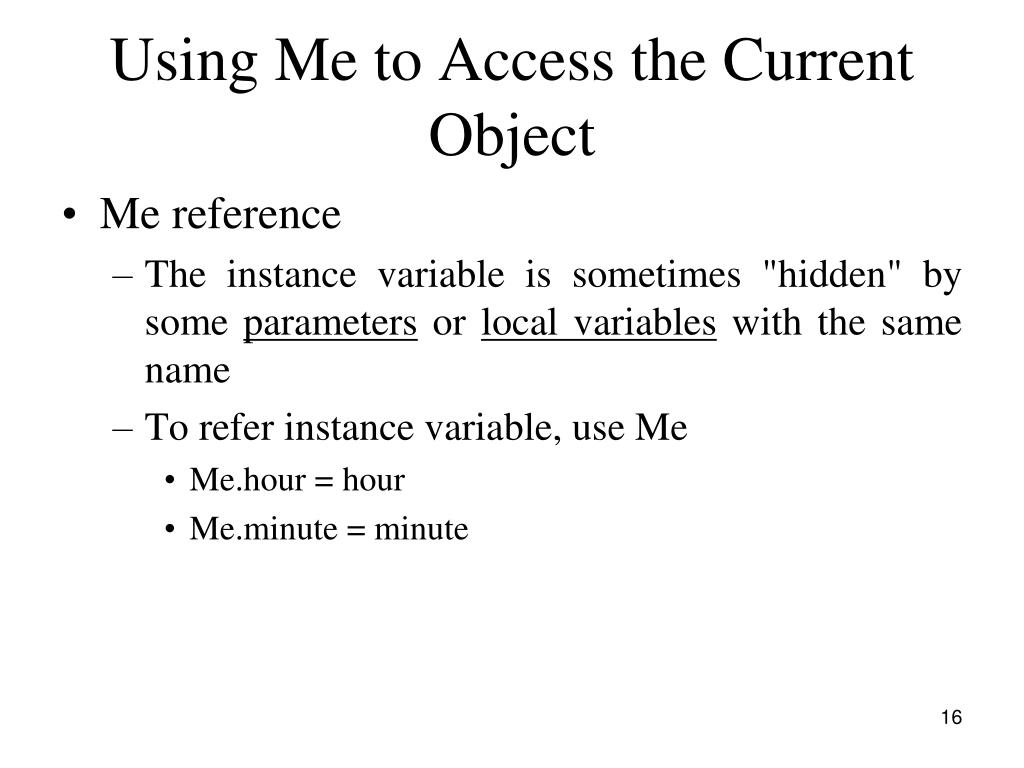 Using Me to Access the Current Object

• Me reference
– The instance variable is sometimes "hidden" by some parameters or local variables with the same name
– To refer instance variable, use Me
• Me.hour = hour
• Me.minute = minute

16